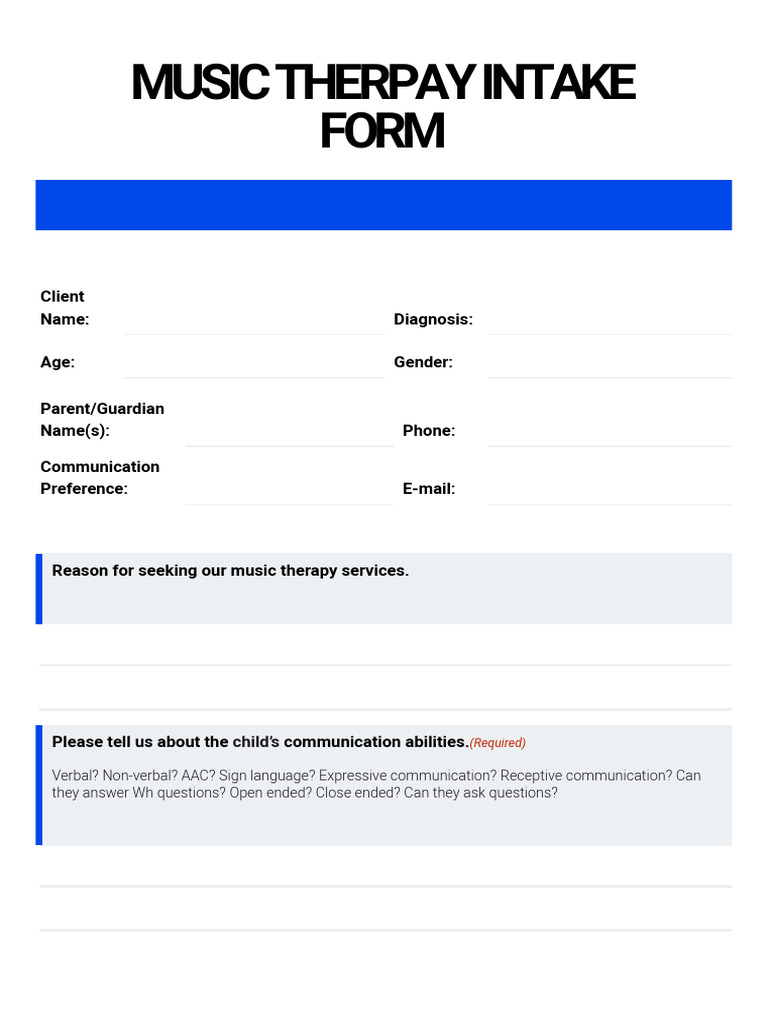 MUSIC THERPAY INTAKE FORM

Client Name:

Diagnosis:

Age:

Gender:

Parent/Guardian Name(s):

Phone:

Communication Preference:

E-mail:

Reason for seeking our music therapy services.

Please tell us about the child's communication abilities.(Required)

Verbal? Non-verbal? AAC? Sign language? Expressive communication? Receptive communication? Can they answer Wh questions? Open ended? Close ended? Can they ask questions?